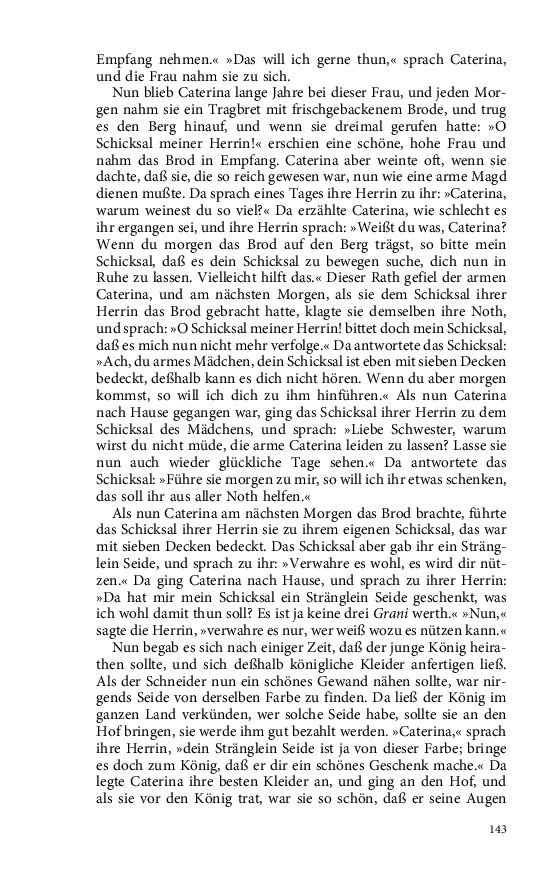 Empfang nehmen.« »Das will ich gerne thun,« sprach Caterina, und die Frau nahm sie zu sich.

Nun blieb Caterina lange Jahre bei dieser Frau, und jeden Morgen nahm sie ein Tragbret mit frischgebackenem Brode, und trug es den Berg hinauf, und wenn sie dreimal gerufen hatte: »O Schicksal meiner Herrin!« erschien eine schöne, hohe Frau und nahm das Brod in Empfang. Caterina aber weinte oft, wenn sie dachte, daß sie, die so reich gewesen war, nun wie eine arme Magd dienen mußte. Da sprach eines Tages ihre Herrin zu ihr: »Caterina, warum weinest du so viel?« Da erzählte Caterina, wie schlecht es ihr ergangen sei, und ihre Herrin sprach: »Weißt du was, Caterina? Wenn du morgen das Brod auf den Berg trägst, so bitte mein Schicksal, daß es dein Schicksal zu bewegen suche, dich nun in Ruhe zu lassen. Vielleicht hilft das.« Dieser Rath gefiel der armen Caterina, und am nächsten Morgen, als sie dem Schicksal ihrer Herrin das Brod gebracht hatte, klagte sie demselben ihre Noth, und sprach: »O Schicksal meiner Herrin! bittet doch mein Schicksal, daß es mich nun nicht mehr verfolge.« Da antwortete das Schicksal: »Ach, du armes Mädchen, dein Schicksal ist eben mit sieben Decken bedeckt, deßhalb kann es dich nicht hören. Wenn du aber morgen kommst, so will ich dich zu ihm hinführen.« Als nun Caterina nach Hause gegangen war, ging das Schicksal ihrer Herrin zu dem Schicksal des Mädchens, und sprach: »Liebe Schwester, warum wirst du nicht müde, die arme Caterina leiden zu lassen? Lasse sie nun auch wieder glückliche Tage sehen.« Da antwortete das Schicksal: »Führe sie morgen zu mir, so will ich ihr etwas schenken, das soll ihr aus aller Noth helfen.«

Als nun Caterina am nächsten Morgen das Brod brachte, führte das Schicksal ihrer Herrin sie zu ihrem eigenen Schicksal, das war mit sieben Decken bedeckt. Das Schicksal aber gab ihr ein Stränglein Seide, und sprach zu ihr: »Verwahre es wohl, es wird dir nützen.« Da ging Caterina nach Hause, und sprach zu ihrer Herrin: »Da hat mir mein Schicksal ein Stränglein Seide geschenkt, was ich wohl damit thun soll? Es ist ja keine drei Grani werth.« »Nun,« sagte die Herrin, »verwahre es nur, wer weiß wozu es nützen kann.«

Nun begab es sich nach einiger Zeit, daß der junge König heirathen sollte, und sich deßhalb königliche Kleider anfertigen ließ. Als der Schneider nun ein schönes Gewand nähen sollte, war nirgends Seide von derselben Farbe zu finden. Da ließ der König im ganzen Land verkünden, wer solche Seide habe, sollte sie an den Hof bringen, sie werde ihm gut bezahlt werden. »Caterina,« sprach ihre Herrin, »dein Stränglein Seide ist ja von dieser Farbe; bringe es doch zum König, daß er dir ein schönes Geschenk mache.« Da legte Caterina ihre besten Kleider an, und ging an den Hof, und als sie vor den König trat, war sie so schön, daß er seine Augen

143